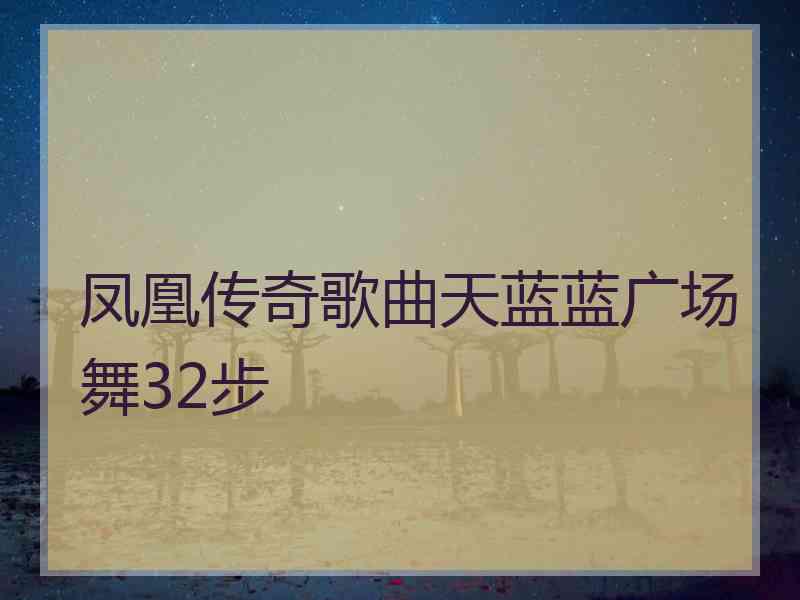 凤凰传奇歌曲天蓝蓝广场舞32步